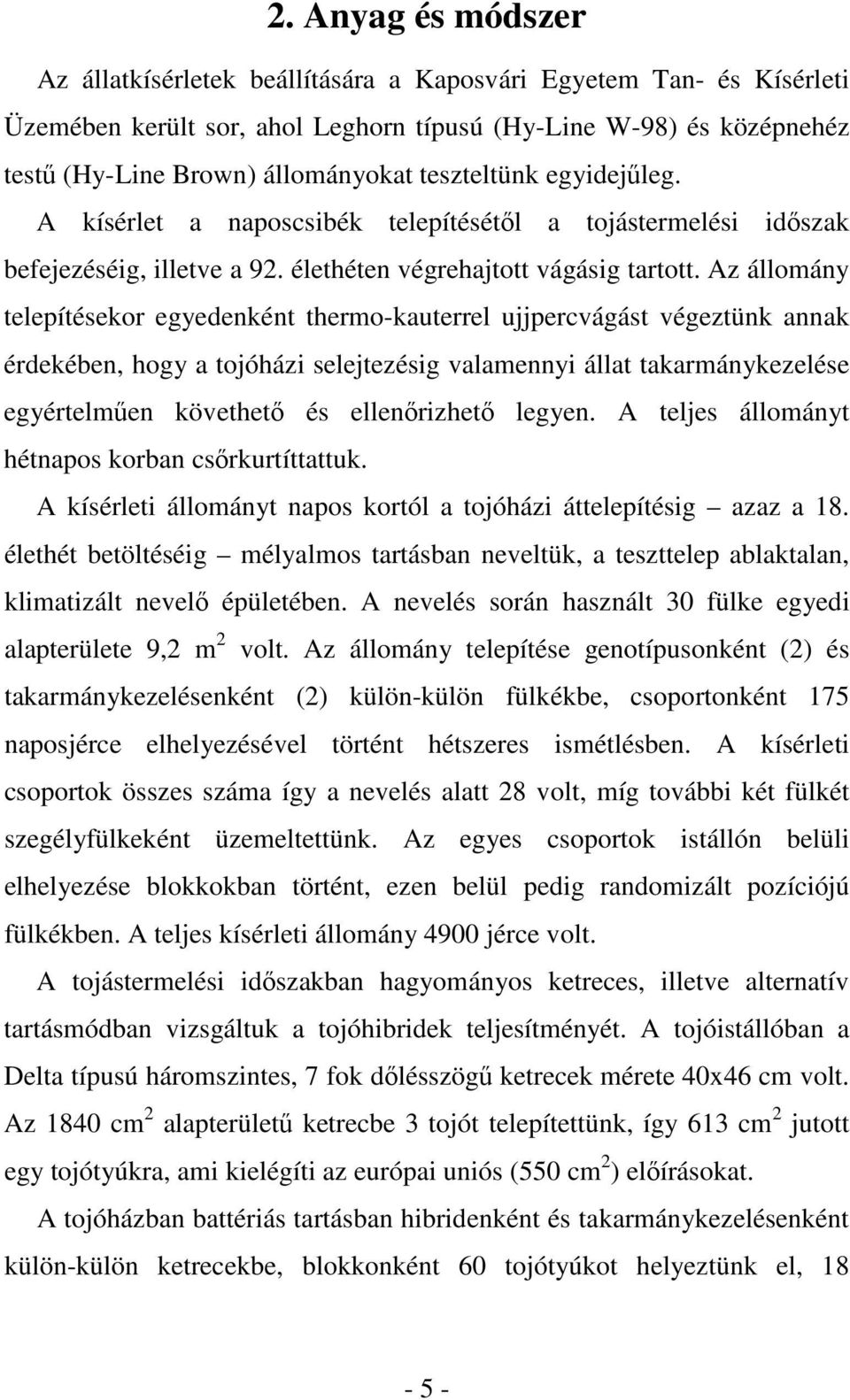 2. Anyag és módszer

Az állatkísérletek beállítására a Kaposvári Egyetem Tan- és Kísérleti Üzemében került sor, ahol Leghorn típusú (Hy-Line W-98) és középnehéz testű (Hy-Line Brown) állományokat teszteltünk egyidejűleg. A kísérlet a naposcsibék telepítésétől a tojástermelési időszak befejezéséig, illetve a 92. élethéten végrehajtott vágásig tartott. Az állomány telepítésekor egyedenként thermo-kauterrel ujjpercvágást végeztünk annak érdekében, hogy a tojóházi selejtezésig valamennyi állat takarmánykezelése egyértelműen követhető és ellenőrizhető legyen. A teljes állományt hétnapos korban csőrkurtíttattuk.

A kísérleti állományt napos kortól a tojóházi áttelepítésig – azaz a 18. élethét betöltéséig – mélyalmos tartásban neveltük, a teszttelep ablaktalan, klimatizált nevelő épületében. A nevelés során használt 30 fülke egyedi alapterülete 9,2 $m^2$ volt. Az állomány telepítése genotípusonként (2) és takarmánykezelésenként (2) külön-külön fülkékbe, csoportonként 175 naposjérce elhelyezésével történt hétszeres ismétlésben. A kísérleti csoportok összes száma így a nevelés alatt 28 volt, míg további két fülkét szegélyfülkeként üzemeltettünk. Az egyes csoportok istállón belüli elhelyezése blokkokban történt, ezen belül pedig randomizált pozíciójú fülkékben. A teljes kísérleti állomány 4900 jérce volt.

A tojástermelési időszakban hagyományos ketreces, illetve alternatív tartásmódban vizsgáltuk a tojóhibridek teljesítményét. A tojóistállóban a Delta típusú háromszintes, 7 fok dőlésszögű ketrecek mérete 40x46 cm volt. Az 1840 $cm^2$ alapterületű ketrecbe 3 tojót telepítettünk, így 613 $cm^2$ jutott egy tojótyúkra, ami kielégíti az európai uniós (550 $cm^2$) előírásokat.

A tojóházban battériás tartásban hibridenként és takarmánykezelésenként külön-külön ketrecekbe, blokkonként 60 tojótyúkot helyeztünk el, 18

- 5 -